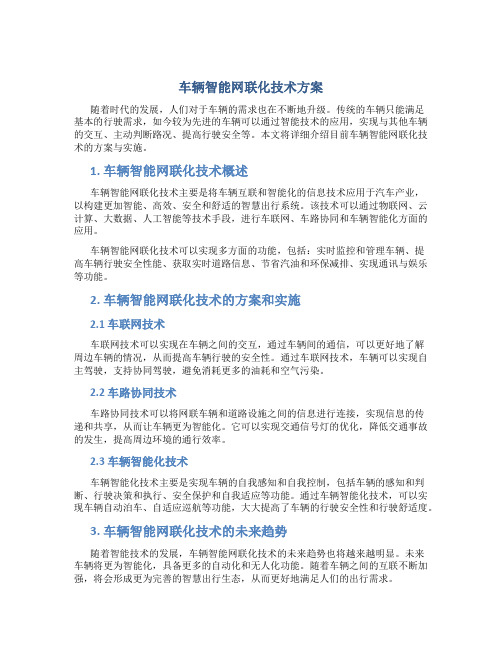 车辆智能网联化技术方案

随着时代的发展，人们对于车辆的需求也在不断地升级。传统的车辆只能满足基本的行驶需求，如今较为先进的车辆可以通过智能技术的应用，实现与其他车辆的交互、主动判断路况、提高行驶安全等。本文将详细介绍目前车辆智能网联化技术的方案与实施。

1. 车辆智能网联化技术概述

车辆智能网联化技术主要是将车辆互联和智能化的信息技术应用于汽车产业，以构建更加智能、高效、安全和舒适的智慧出行系统。该技术可以通过物联网、云计算、大数据、人工智能等技术手段，进行车联网、车路协同和车辆智能化方面的应用。

车辆智能网联化技术可以实现多方面的功能，包括：实时监控和管理车辆、提高车辆行驶安全性能、获取实时道路信息、节省汽油和环保减排、实现通讯与娱乐等功能。

2. 车辆智能网联化技术的方案和实施

2.1 车联网技术

车联网技术可以实现在车辆之间的交互，通过车辆间的通信，可以更好地了解周边车辆的情况，从而提高车辆行驶的安全性。通过车联网技术，车辆可以实现自主驾驶，支持协同驾驶，避免消耗更多的油耗和空气污染。

2.2 车路协同技术

车路协同技术可以将网联车辆和道路设施之间的信息进行连接，实现信息的传递和共享，从而让车辆更为智能化。它可以实现交通信号灯的优化，降低交通事故的发生，提高周边环境的通行效率。

2.3 车辆智能化技术

车辆智能化技术主要是实现车辆的自我感知和自我控制，包括车辆的感知和判断、行驶决策和执行、安全保护和自我适应等功能。通过车辆智能化技术，可以实现车辆自动泊车、自适应巡航等功能，大大提高了车辆的行驶安全性和行驶舒适度。

3. 车辆智能网联化技术的未来趋势

随着智能技术的发展，车辆智能网联化技术的未来趋势也将越来越明显。未来车辆将更为智能化，具备更多的自动化和无人化功能。随着车辆之间的互联不断加强，将会形成更为完善的智慧出行生态，从而更好地满足人们的出行需求。